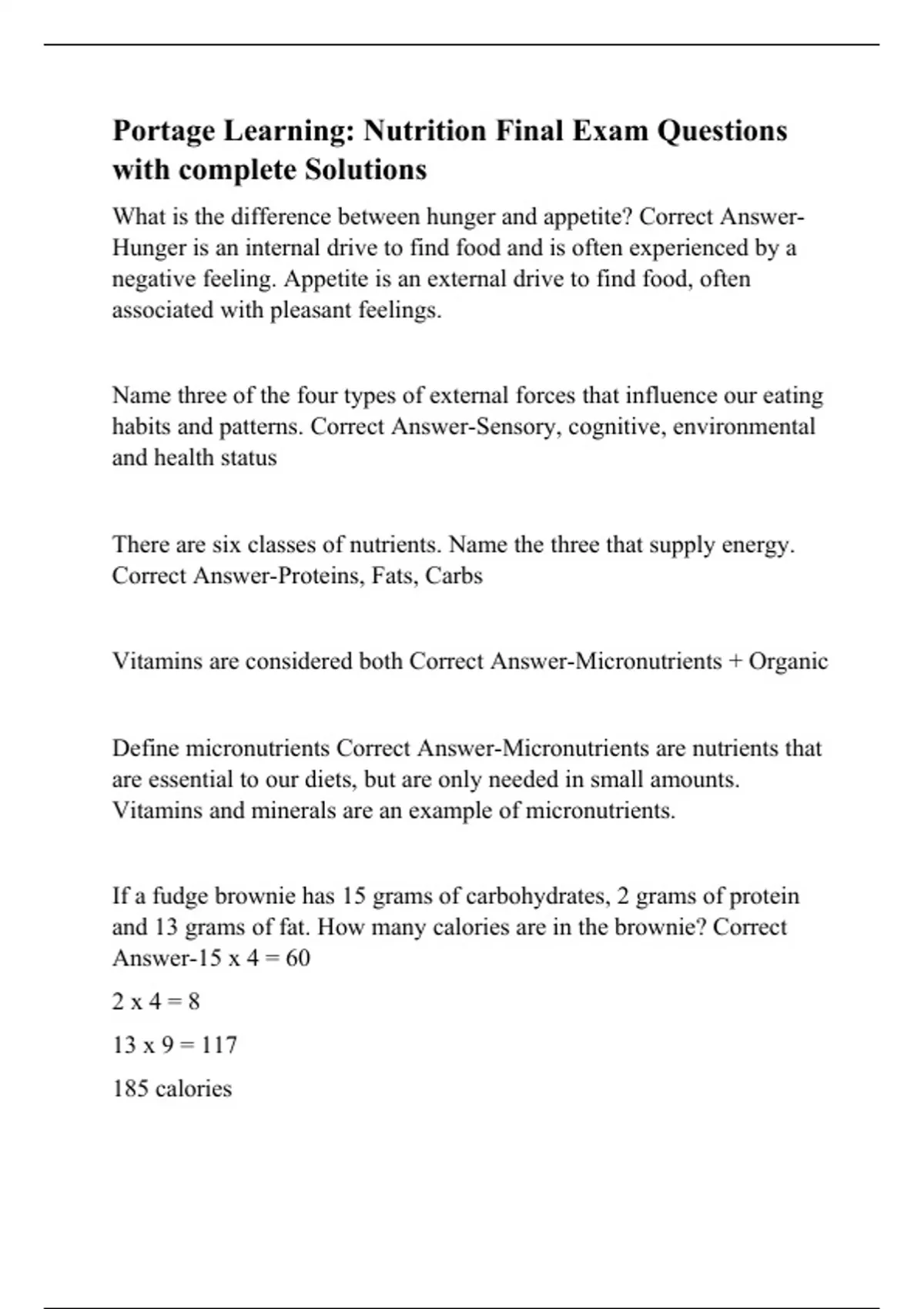 Portage Learning: Nutrition Final Exam Questions with complete Solutions

What is the difference between hunger and appetite? Correct Answer-Hunger is an internal drive to find food and is often experienced by a negative feeling. Appetite is an external drive to find food, often associated with pleasant feelings.

Name three of the four types of external forces that influence our eating habits and patterns. Correct Answer-Sensory, cognitive, environmental and health status

There are six classes of nutrients. Name the three that supply energy. Correct Answer-Proteins, Fats, Carbs

Vitamins are considered both Correct Answer-Micronutrients + Organic

Define micronutrients Correct Answer-Micronutrients are nutrients that are essential to our diets, but are only needed in small amounts. Vitamins and minerals are an example of micronutrients.

If a fudge brownie has 15 grams of carbohydrates, 2 grams of protein and 13 grams of fat. How many calories are in the brownie? Correct Answer-15 x 4 = 60

2 x 4 = 8

13 x 9 = 117

185 calories